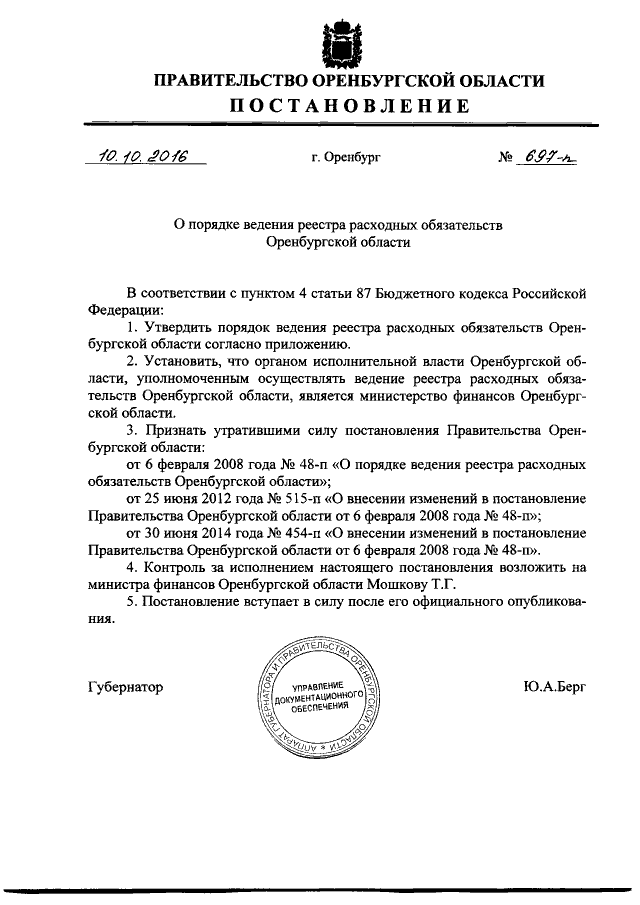 ПРАВИТЕЛЬСТВО ОРЕНБУРГСКОЙ ОБЛАСТИ
ПОСТАНОВЛЕНИЕ

10.10.2016 г. Оренбург № 697-п

О порядке ведения реестра расходных обязательств Оренбургской области

В соответствии с пунктом 4 статьи 87 Бюджетного кодекса Российской Федерации:

1. Утвердить порядок ведения реестра расходных обязательств Оренбургской области согласно приложению.

2. Установить, что органом исполнительной власти Оренбургской области, уполномоченным осуществлять ведение реестра расходных обязательств Оренбургской области, является министерство финансов Оренбургской области.

3. Признать утратившими силу постановления Правительства Оренбургской области:

от 6 февраля 2008 года № 48-п «О порядке ведения реестра расходных обязательств Оренбургской области»;

от 25 июня 2012 года № 515-п «О внесении изменений в постановление Правительства Оренбургской области от 6 февраля 2008 года № 48-п»;

от 30 июня 2014 года № 454-п «О внесении изменений в постановление Правительства Оренбургской области от 6 февраля 2008 года № 48-п».

4. Контроль за исполнением настоящего постановления возложить на министра финансов Оренбургской области Мошкову Т.Г.

5. Постановление вступает в силу после его официального опубликования.

Губернатор

АППАРАТ ГУБЕРНАТОРА И ПРАВИТЕЛЬСТВА ОРЕНБУРГСКОЙ ОБЛАСТИ
УПРАВЛЕНИЕ ДОКУМЕНТАЦИОННОГО ОБЕСПЕЧЕНИЯ

Ю.А.Берг